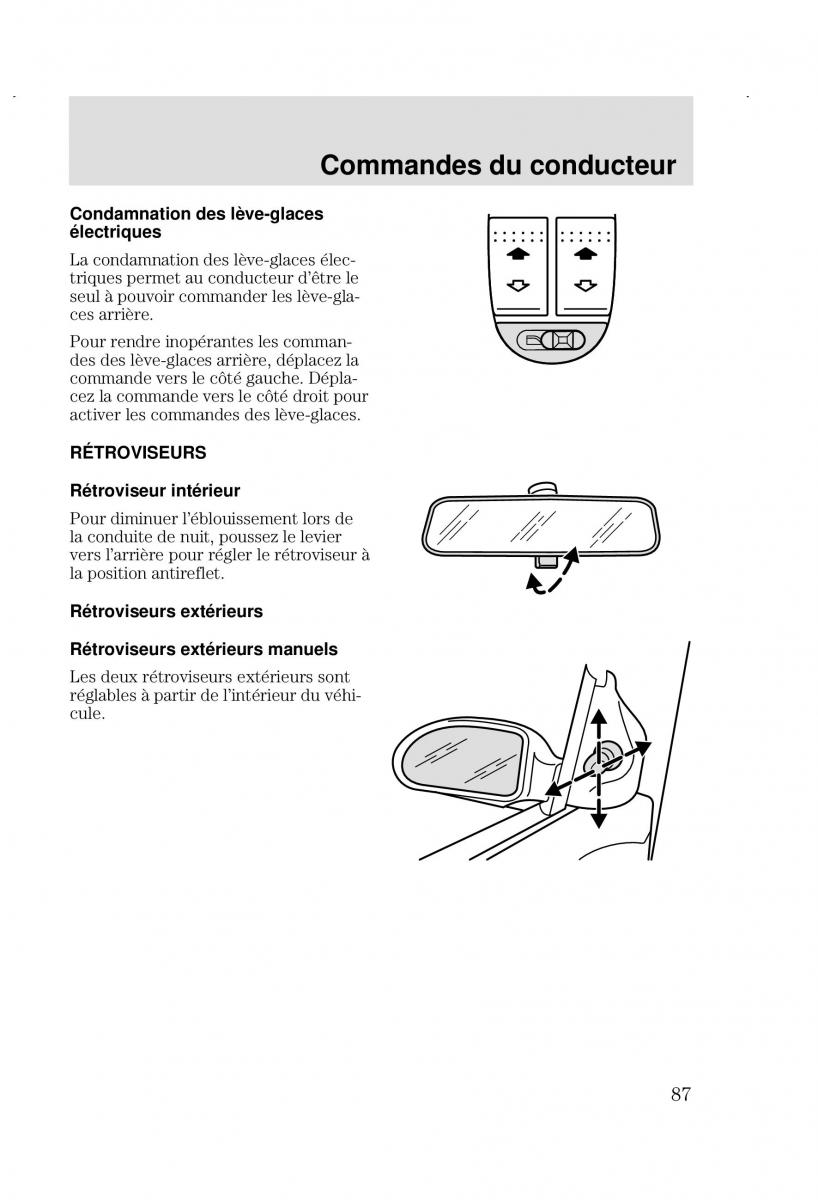 Commandes du conducteur

Condamnation des lève-glaces électriques

La condamnation des lève-glaces électriques permet au conducteur d'être le seul à pouvoir commander les lève-glaces arrière.

Pour rendre inopérantes les commandes des lève-glaces arrière, déplacez la commande vers le côté gauche. Déplacez la commande vers le côté droit pour activer les commandes des lève-glaces.

RÉTROVISEURS

Rétroviseur intérieur

Pour diminuer l'éblouissement lors de la conduite de nuit, poussez le levier vers l'arrière pour régler le rétroviseur à la position antireflet.

Rétroviseurs extérieurs

Rétroviseurs extérieurs manuels

Les deux rétroviseurs extérieurs sont réglables à partir de l'intérieur du véhicule.

87